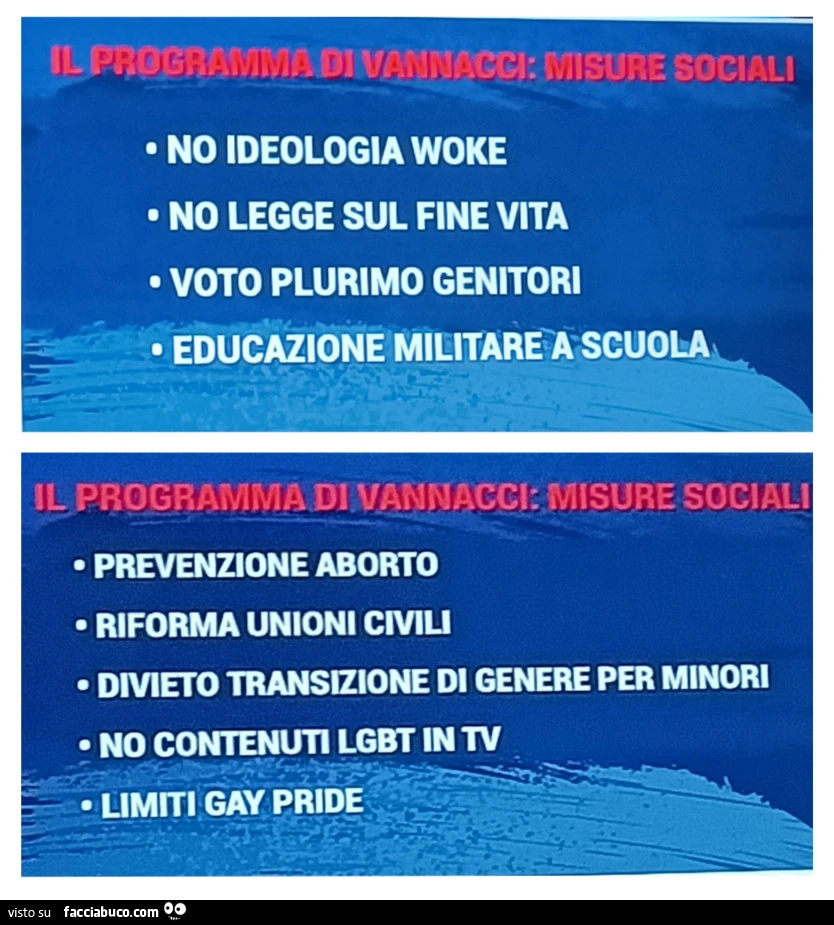 IL PROGRAMMA DI VANNACCI: MISURE SOCIALI

• NO IDEOLOGIA WOKE
• NO LEGGE SUL FINE VITA
• VOTO PLURIMO GENITORI
• EDUCAZIONE MILITARE A SCUOLA

IL PROGRAMMA DI VANNACCI: MISURE SOCIALI

• PREVENZIONE ABORTO
• RIFORMA UNIONI CIVILI
• DIVIETO TRANSIZIONE DI GENERE PER MINORI
• NO CONTENUTI LGBT IN TV
• LIMITI GAY PRIDE

visto su facciabuco.com